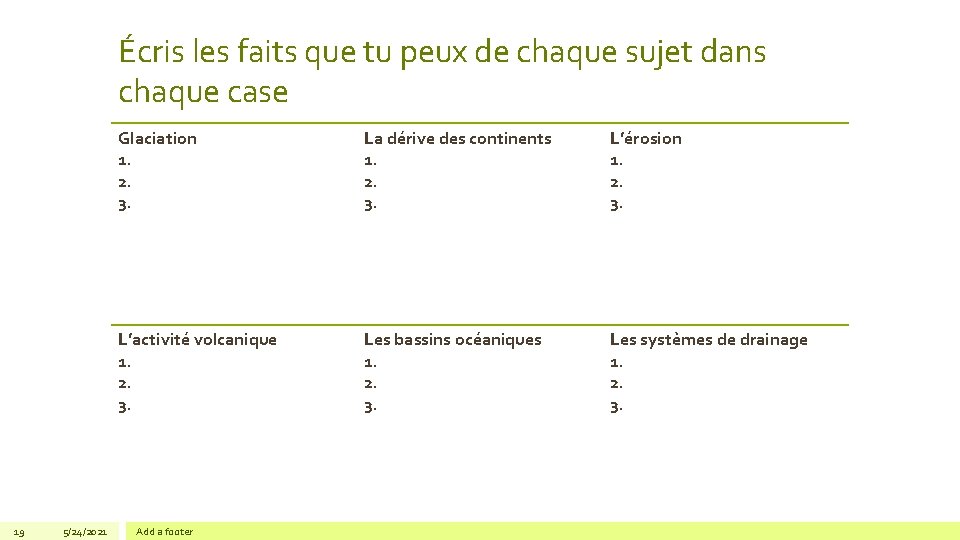 Écris les faits que tu peux de chaque sujet dans chaque case

| Glaciation<br>1.<br>2.<br>3. | La dérive des continents<br>1.<br>2.<br>3. | L'érosion<br>1.<br>2.<br>3. |
|---|---|---|
| L'activité volcanique<br>1.<br>2.<br>3. | Les bassins océaniques<br>1.<br>2.<br>3. | Les systèmes de drainage<br>1.<br>2.<br>3. |

19 5/24/2021 Add a footer